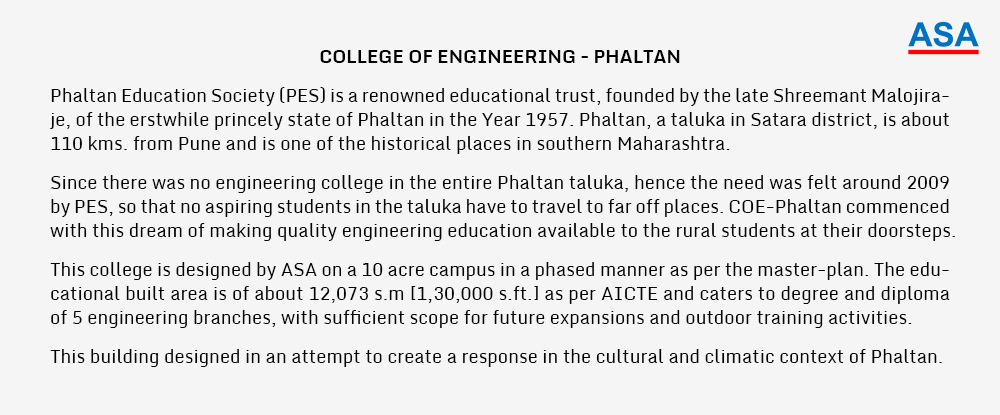 ASA

COLLEGE OF ENGINEERING - PHALTAN

Phaltan Education Society (PES) is a renowned educational trust, founded by the late Shreemant Malojiraje, of the erstwhile princely state of Phaltan in the Year 1957. Phaltan, a taluka in Satara district, is about 110 kms. from Pune and is one of the historical places in southern Maharashtra.

Since there was no engineering college in the entire Phaltan taluka, hence the need was felt around 2009 by PES, so that no aspiring students in the taluka have to travel to far off places. COE-Phaltan commenced with this dream of making quality engineering education available to the rural students at their doorsteps.

This college is designed by ASA on a 10 acre campus in a phased manner as per the master-plan. The educational built area is of about 12,073 s.m [1,30,000 s.ft.] as per AICTE and caters to degree and diploma of 5 engineering branches, with sufficient scope for future expansions and outdoor training activities.

This building designed in an attempt to create a response in the cultural and climatic context of Phaltan.